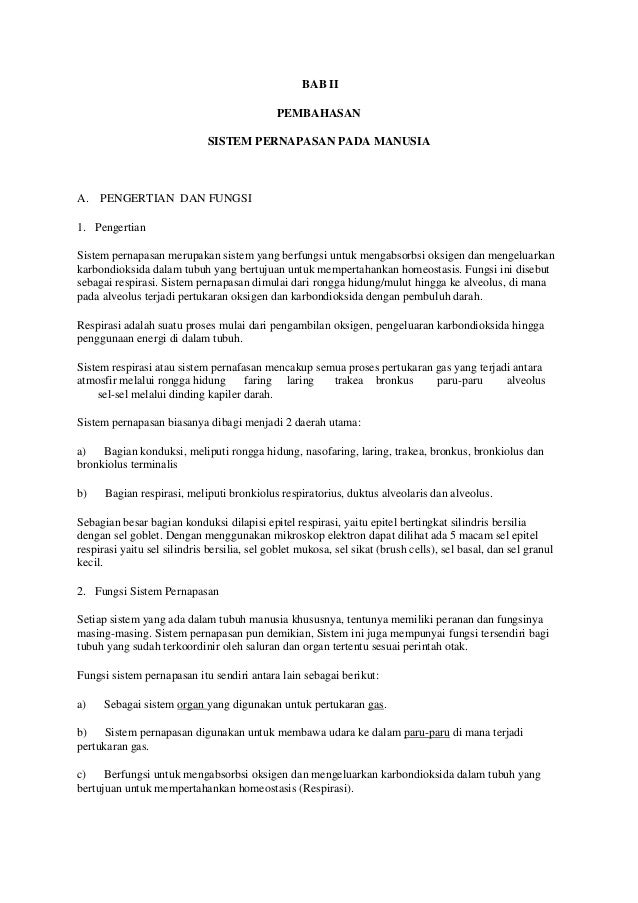 BAB II

PEMBAHASAN

SISTEM PERNAPASAN PADA MANUSIA

A. PENGERTIAN DAN FUNGSI

1. Pengertian

Sistem pernapasan merupakan sistem yang berfungsi untuk mengabsorbsi oksigen dan mengeluarkan karbondioksida dalam tubuh yang bertujuan untuk mempertahankan homeostasis. Fungsi ini disebut sebagai respirasi. Sistem pernapasan dimulai dari rongga hidung/mulut hingga ke alveolus, di mana pada alveolus terjadi pertukaran oksigen dan karbondioksida dengan pembuluh darah.

Respirasi adalah suatu proses mulai dari pengambilan oksigen, pengeluaran karbondioksida hingga penggunaan energi di dalam tubuh.

Sistem respirasi atau sistem pernafasan mencakup semua proses pertukaran gas yang terjadi antara atmosfir melalui rongga hidung faring laring trakea bronkus paru-paru alveolus sel-sel melalui dinding kapiler darah.

Sistem pernapasan biasanya dibagi menjadi 2 daerah utama:

a) Bagian konduksi, meliputi rongga hidung, nasofaring, laring, trakea, bronkus, bronkiolus dan bronkiolus terminalis

b) Bagian respirasi, meliputi bronkiolus respiratorius, duktus alveolaris dan alveolus.

Sebagian besar bagian konduksi dilapisi epitel respirasi, yaitu epitel bertingkat silindris bersilia dengan sel goblet. Dengan menggunakan mikroskop elektron dapat dilihat ada 5 macam sel epitel respirasi yaitu sel silindris bersilia, sel goblet mukosa, sel sikat (brush cells), sel basal, dan sel granul kecil.

2. Fungsi Sistem Pernapasan

Setiap sistem yang ada dalam tubuh manusia khususnya, tentunya memiliki peranan dan fungsinya masing-masing. Sistem pernapasan pun demikian, Sistem ini juga mempunyai fungsi tersendiri bagi tubuh yang sudah terkoordinir oleh saluran dan organ tertentu sesuai perintah otak.

Fungsi sistem pernapasan itu sendiri antara lain sebagai berikut:

a) Sebagai sistem organ yang digunakan untuk pertukaran gas.

b) Sistem pernapasan digunakan untuk membawa udara ke dalam paru-paru di mana terjadi pertukaran gas.

c) Berfungsi untuk mengabsorbsi oksigen dan mengeluarkan karbondioksida dalam tubuh yang bertujuan untuk mempertahankan homeostasis (Respirasi).